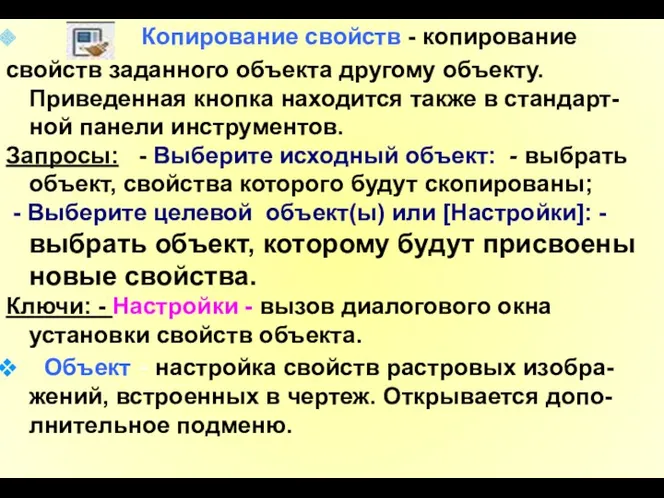 Копирование свойств - копирование свойств заданного объекта другому объекту. Приведенная кнопка находится также в стандартной панели инструментов.

Запросы: - Выберите исходный объект: - выбрать объект, свойства которого будут скопированы;

- Выберите целевой объект(ы) или [Настройки]: - выбрать объект, которому будут присвоены новые свойства.

Ключи: - Настройки - вызов диалогового окна установки свойств объекта.

Объект - настройка свойств растровых изображений, встроенных в чертеж. Открывается дополнительное подменю.